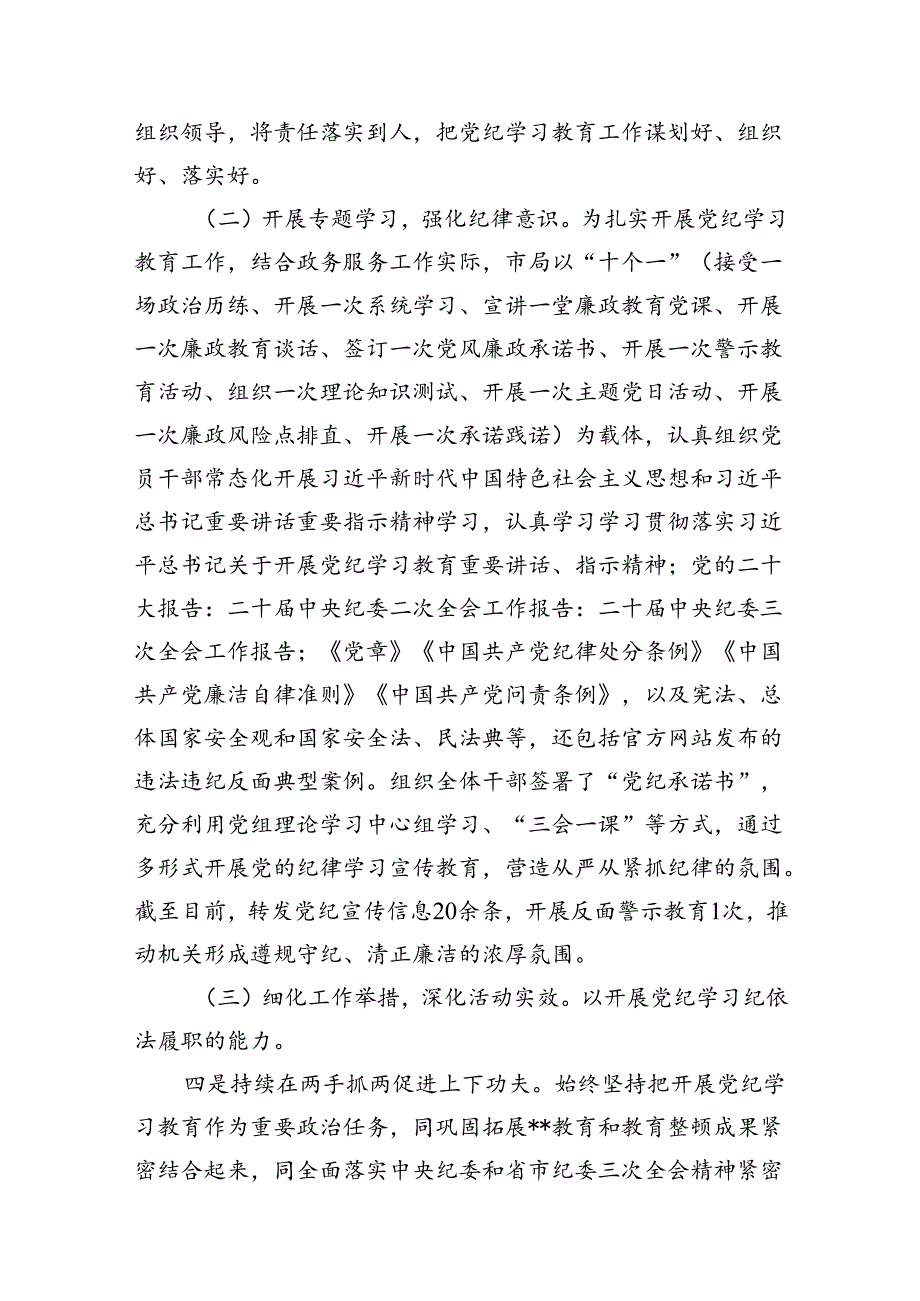 组织领导，将责任落实到人，把党纪学习教育工作谋划好、组织好、落实好。

（二）开展专题学习，强化纪律意识。为扎实开展党纪学习教育工作，结合政务服务工作实际，市局以“十个一”（接受一场政治历练、开展一次系统学习、宣讲一堂廉政教育党课、开展一次廉政教育谈话、签订一次党风廉政承诺书、开展一次警示教育活动、组织一次理论知识测试、开展一次主题党日活动、开展一次廉政风险点排直、开展一次承诺践诺）为载体，认真组织党员干部常态化开展习近平新时代中国特色社会主义思想和习近平总书记重要讲话重要指示精神学习，认真学习学习贯彻落实习近平总书记关于开展党纪学习教育重要讲话、指示精神；党的二十大报告：二十届中央纪委二次全会工作报告：二十届中央纪委三次全会工作报告；《党章》《中国共产党纪律处分条例》《中国共产党廉洁自律准则》《中国共产党问责条例》，以及宪法、总体国家安全观和国家安全法、民法典等，还包括官方网站发布的违法违纪反面典型案例。组织全体干部签署了“党纪承诺书”，充分利用党组理论学习中心组学习、“三会一课”等方式，通过多形式开展党的纪律学习宣传教育，营造从严从紧抓纪律的氛围。截至目前，转发党纪宣传信息20余条，开展反面警示教育1次，推动机关形成遵规守纪、清正廉洁的浓厚氛围。

（三）细化工作举措，深化活动实效。以开展党纪学习纪依法履职的能力。

四是持续在两手抓两促进上下功夫。始终坚持把开展党纪学习教育作为重要政治任务，同巩固拓展**教育和教育整顿成果紧密结合起来，同全面落实中央纪委和省市纪委三次全会精神紧密